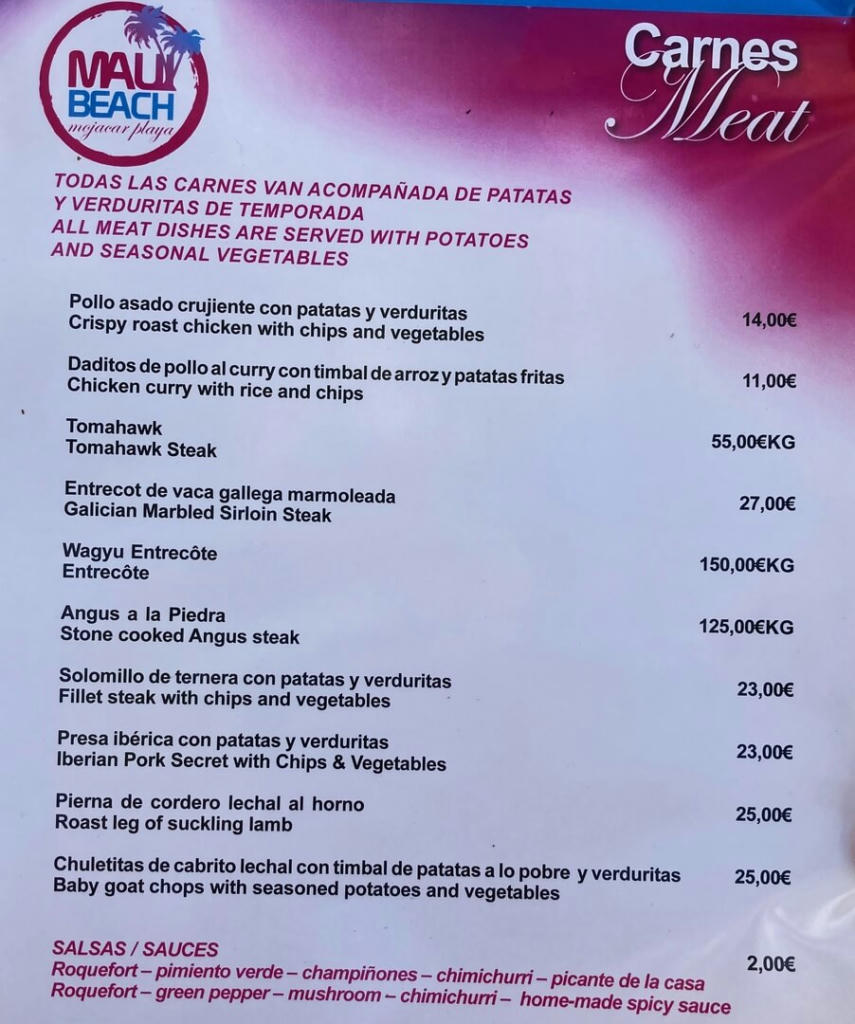 MAUI BEACH
mojacar playa

Carnes
Meat

TODAS LAS CARNES VAN ACOMPAÑADA DE PATATAS Y VERDURITAS DE TEMPORADA
ALL MEAT DISHES ARE SERVED WITH POTATOES AND SEASONAL VEGETABLES

Pollo asado crujiente con patatas y verduritas
Crispy roast chicken with chips and vegetables 14,00€

Daditos de pollo al curry con timbal de arroz y patatas fritas
Chicken curry with rice and chips 11,00€

Tomahawk
Tomahawk Steak 55,00€KG

Entrecot de vaca gallega marmoleada
Galician Marbled Sirloin Steak 27,00€

Wagyu Entrecôte
Entrecôte 150,00€KG

Angus a la Piedra
Stone cooked Angus steak 125,00€KG

Solomillo de ternera con patatas y verduritas
Fillet steak with chips and vegetables 23,00€

Presa ibérica con patatas y verduritas
Iberian Pork Secret with Chips & Vegetables 23,00€

Pierna de cordero lechal al horno
Roast leg of suckling lamb 25,00€

Chuletitas de cabrito lechal con timbal de patatas a lo pobre y verduritas
Baby goat chops with seasoned potatoes and vegetables 25,00€

SALSAS / SAUCES
Roquefort – pimiento verde – champiñones – chimichurri – picante de la casa
Roquefort – green pepper – mushroom – chimichurri – home-made spicy sauce 2,00€